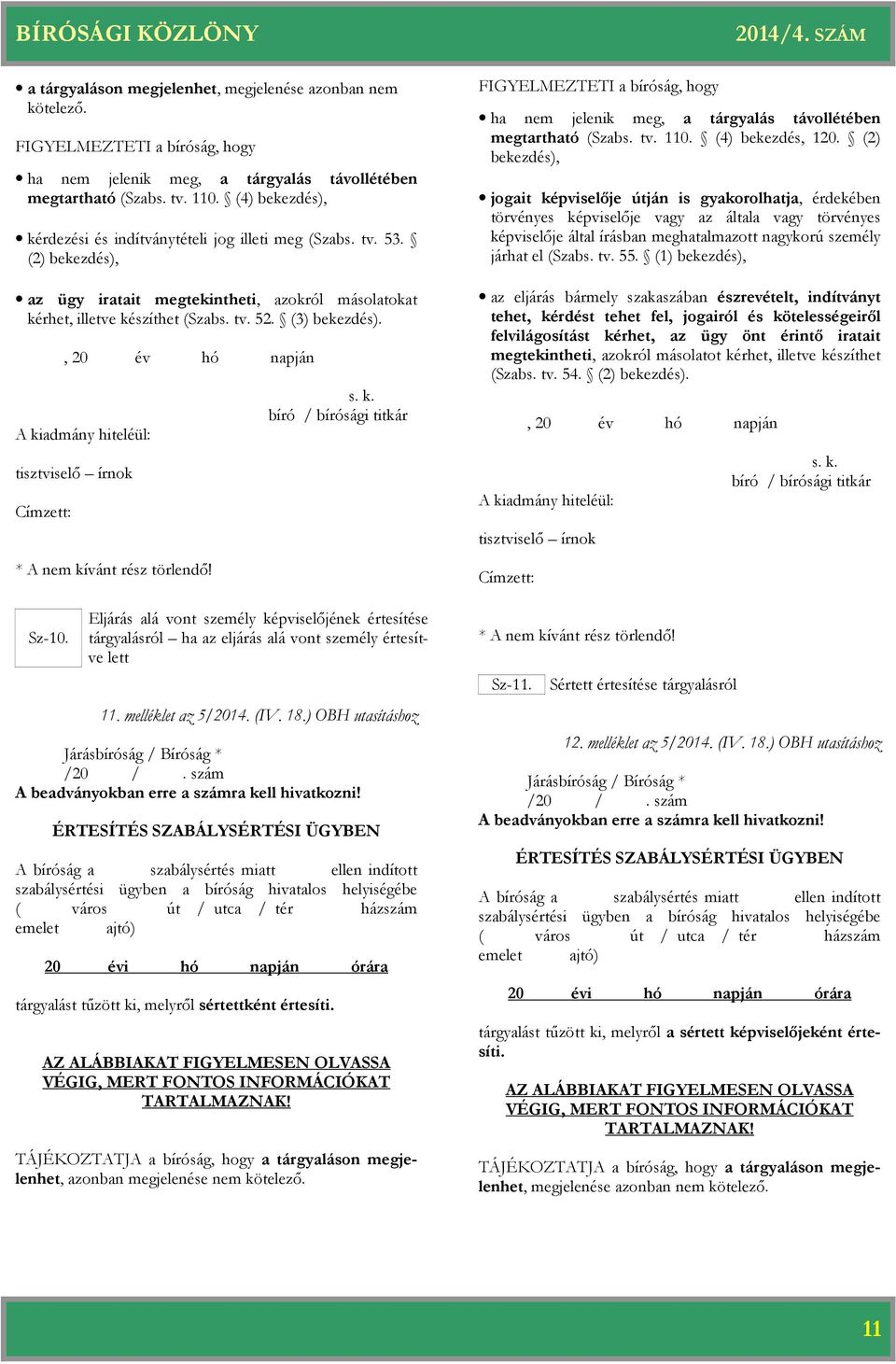 BÍRÓSÁGI KÖZLÖNY 2014/4. SZÁM

• a tárgyaláson megjelenhet, megjelenése azonban nem kötelező.

FIGYELMEZTETI a bíróság, hogy

• ha nem jelenik meg, a tárgyalás távollétében megtartható (Szabs. tv. 110. § (4) bekezdés),

• kérdezési és indítványtételi jog illeti meg (Szabs. tv. 53. § (2) bekezdés),

• az ügy iratait megtekintheti, azokról másolatokat kérhet, illetve készíthet (Szabs. tv. 52. § (3) bekezdés).

, 20 év hó napján

s. k.
bíró / bírósági titkár

A kiadmány hiteléül:

tisztviselő – írnok

Címzett:

* A nem kívánt rész törlendő!

Sz-10. Eljárás alá vont személy képviselőjének értesítése tárgyalásról – ha az eljárás alá vont személy értesítve lett

11. melléklet az 5/2014. (IV. 18.) OBH utasításhoz

Járásbíróság / Bíróság *
/20 / . szám
A beadványokban erre a számra kell hivatkozni!

ÉRTESÍTÉS SZABÁLYSÉRTÉSI ÜGYBEN

A bíróság a szabálysértés miatt ellen indított szabálysértési ügyben a bíróság hivatalos helyiségébe ( város út / utca / tér házszám emelet ajtó)

20 évi hó napján órára

tárgyalást tűzött ki, melyről sértettként értesíti.

AZ ALÁBBIAKAT FIGYELMESEN OLVASSA VÉGIG, MERT FONTOS INFORMÁCIÓKAT TARTALMAZNAK!

TÁJÉKOZTATJA a bíróság, hogy a tárgyaláson megjelenhet, azonban megjelenése nem kötelező.

FIGYELMEZTETI a bíróság, hogy

• ha nem jelenik meg, a tárgyalás távollétében megtartható (Szabs. tv. 110. § (4) bekezdés, 120. § (2) bekezdés),

• jogait képviselője útján is gyakorolhatja, érdekében törvényes képviselője vagy az általa vagy törvényes képviselője által írásban meghatalmazott nagykorú személy járhat el (Szabs. tv. 55. § (1) bekezdés),

• az eljárás bármely szakaszában észrevételt, indítványt tehet, kérdést tehet fel, jogairól és kötelességeiről felvilágosítást kérhet, az ügy önt érintő iratait megtekintheti, azokról másolatot kérhet, illetve készíthet (Szabs. tv. 54. § (2) bekezdés).

, 20 év hó napján

s. k.
bíró / bírósági titkár

A kiadmány hiteléül:

tisztviselő – írnok

Címzett:

* A nem kívánt rész törlendő!

Sz-11. Sértett értesítése tárgyalásról

12. melléklet az 5/2014. (IV. 18.) OBH utasításhoz

Járásbíróság / Bíróság *
/20 / . szám
A beadványokban erre a számra kell hivatkozni!

ÉRTESÍTÉS SZABÁLYSÉRTÉSI ÜGYBEN

A bíróság a szabálysértés miatt ellen indított szabálysértési ügyben a bíróság hivatalos helyiségébe ( város út / utca / tér házszám emelet ajtó)

20 évi hó napján órára

tárgyalást tűzött ki, melyről a sértett képviselőjeként értesíti.

AZ ALÁBBIAKAT FIGYELMESEN OLVASSA VÉGIG, MERT FONTOS INFORMÁCIÓKAT TARTALMAZNAK!

TÁJÉKOZTATJA a bíróság, hogy a tárgyaláson megjelenhet, megjelenése azonban nem kötelező.

11